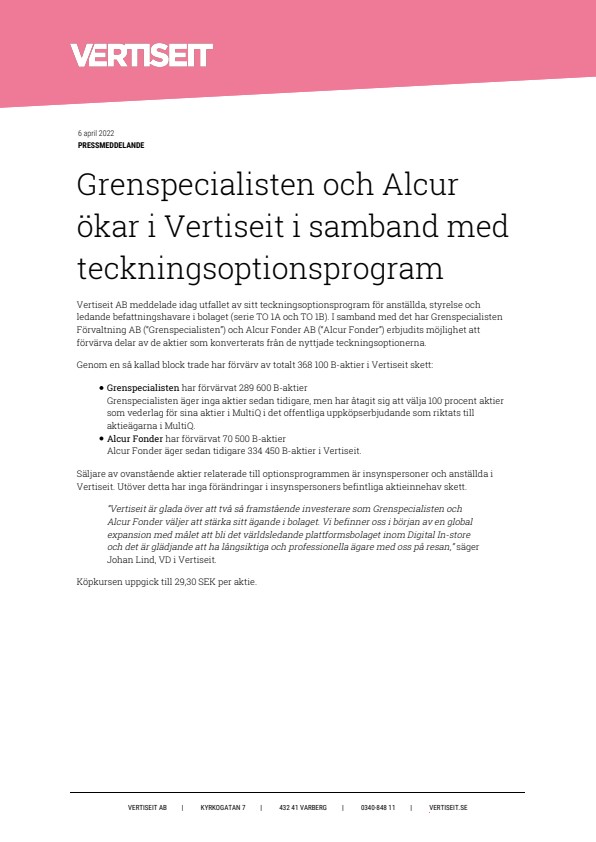 VERTISEIT

6 april 2022
PRESSMEDDELANDE

Grenspecialisten och Alcur ökar i Vertiseit i samband med teckningsoptionsprogram

Vertiseit AB meddelade idag utfallet av sitt teckningsoptionsprogram för anställda, styrelse och ledande befattningshavare i bolaget (serie TO 1A och TO 1B). I samband med det har Grenspecialisten Förvaltning AB ("Grenspecialisten") och Alcur Fonder AB ("Alcur Fonder") erbjudits möjlighet att förvärva delar av de aktier som konverterats från de nyttjade teckningsoptionerna.

Genom en så kallad block trade har förvärv av totalt 368 100 B-aktier i Vertiseit skett:

• Grenspecialisten har förvärvat 289 600 B-aktier
Grenspecialisten äger inga aktier sedan tidigare, men har åtagit sig att välja 100 procent aktier som vederlag för sina aktier i MultiQ i det offentliga uppköpserbjudande som riktats till aktieägarna i MultiQ.
• Alcur Fonder har förvärvat 70 500 B-aktier
Alcur Fonder äger sedan tidigare 334 450 B-aktier i Vertiseit.

Säljare av ovanstående aktier relaterade till optionsprogrammen är insynspersoner och anställda i Vertiseit. Utöver detta har inga förändringar i insynspersoners befintliga aktieinnehav skett.

"Vertiseit är glada över att två så framstående investerare som Grenspecialisten och Alcur Fonder väljer att stärka sitt ägande i bolaget. Vi befinner oss i början av en global expansion med målet att bli det världsledande plattformsbolaget inom Digital In-store och det är glädjande att ha långsiktiga och professionella ägare med oss på resan," säger Johan Lind, VD i Vertiseit.

Köpkursen uppgick till 29,30 SEK per aktie.

VERTISEIT AB | KYRKOGATAN 7 | 432 41 VARBERG | 0340-848 11 | VERTISEIT.SE